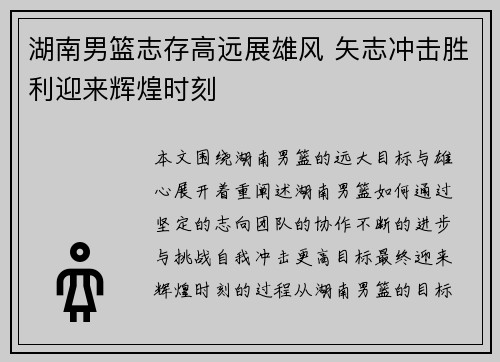 湖南男篮志存高远展雄风 矢志冲击胜利迎来辉煌时刻

本文围绕湖南男篮的远大目标与雄心展开着重阐述湖南男篮如何通过坚定的志向团队的协作不断的进步与挑战自我冲击更高目标最终迎来辉煌时刻的过程从湖南男篮的目标